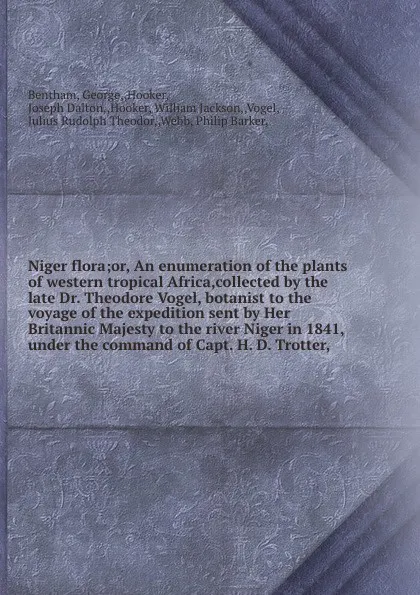 Bentham, George,,Hooker, Joseph Dalton,,Hooker, William Jackson,,Vogel, Julius Rudolph Theodor,,Webb, Philip Barker,

Niger flora;or, An enumeration of the plants of western tropical Africa,collected by the late Dr. Theodore Vogel, botanist to the voyage of the expedition sent by Her Britannic Majesty to the river Niger in 1841, under the command of Capt. H. D. Trotter,